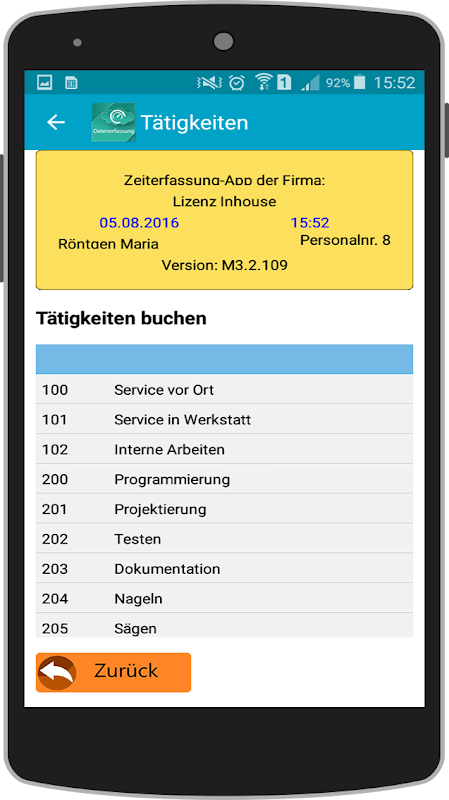 92% 15:52

Datenerfassung Tätigkeiten

Zeiterfassung-App der Firma:
Lizenz Inhouse
05.08.2016 15:52
Röntgen Maria Personalnr. 8
Version: M3.2.109

Tätigkeiten buchen

| | |
|---|---|
| 100 | Service vor Ort |
| 101 | Service in Werkstatt |
| 102 | Interne Arbeiten |
| 200 | Programmierung |
| 201 | Projektierung |
| 202 | Testen |
| 203 | Dokumentation |
| 204 | Nageln |
| 205 | Sägen |

Zurück